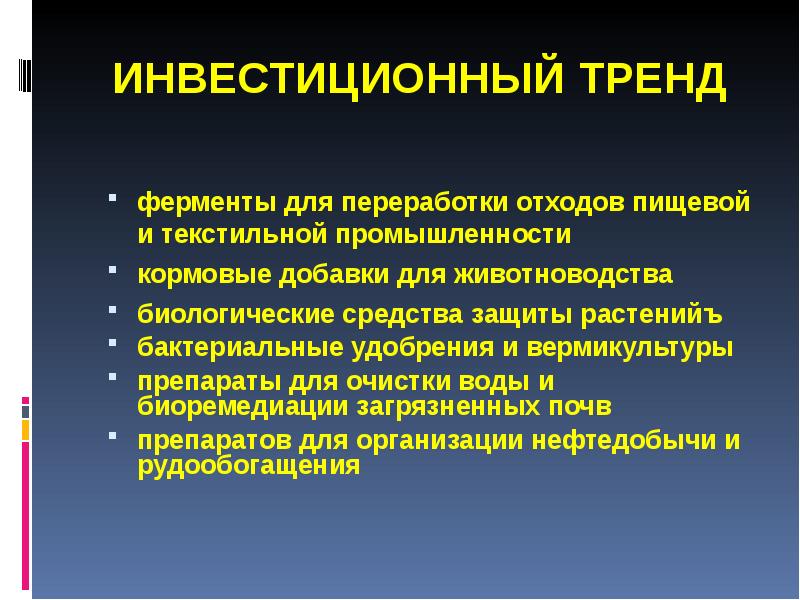 ИНВЕСТИЦИОННЫЙ ТРЕНД

- ферменты для переработки отходов пищевой и текстильной промышленности
- кормовые добавки для животноводства
- биологические средства защиты растенийъ
- бактериальные удобрения и вермикультуры
- препараты для очистки воды и биоремедиации загрязненных почв
- препаратов для организации нефтедобычи и рудообогащения